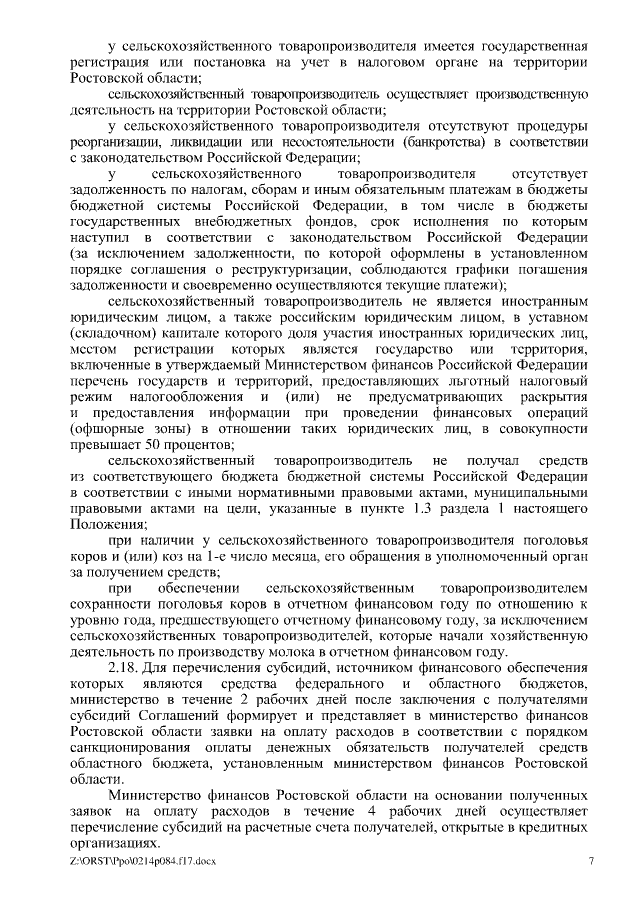 у сельскохозяйственного товаропроизводителя имеется государственная регистрация или постановка на учет в налоговом органе на территории Ростовской области;

сельскохозяйственный товаропроизводитель осуществляет производственную деятельность на территории Ростовской области;

у сельскохозяйственного товаропроизводителя отсутствуют процедуры реорганизации, ликвидации или несостоятельности (банкротства) в соответствии с законодательством Российской Федерации;

у сельскохозяйственного товаропроизводителя отсутствует задолженность по налогам, сборам и иным обязательным платежам в бюджеты бюджетной системы Российской Федерации, в том числе в бюджеты государственных внебюджетных фондов, срок исполнения по которым наступил в соответствии с законодательством Российской Федерации (за исключением задолженности, по которой оформлены в установленном порядке соглашения о реструктуризации, соблюдаются графики погашения задолженности и своевременно осуществляются текущие платежи);

сельскохозяйственный товаропроизводитель не является иностранным юридическим лицом, а также российским юридическим лицом, в уставном (складочном) капитале которого доля участия иностранных юридических лиц, местом регистрации которых является государство или территория, включенные в утверждаемый Министерством финансов Российской Федерации перечень государств и территорий, предоставляющих льготный налоговый режим налогообложения и (или) не предусматривающих раскрытия и предоставления информации при проведении финансовых операций (офшорные зоны) в отношении таких юридических лиц, в совокупности превышает 50 процентов;

сельскохозяйственный товаропроизводитель не получал средств из соответствующего бюджета бюджетной системы Российской Федерации в соответствии с иными нормативными правовыми актами, муниципальными правовыми актами на цели, указанные в пункте 1.3 раздела 1 настоящего Положения;

при наличии у сельскохозяйственного товаропроизводителя поголовья коров и (или) коз на 1-е число месяца, его обращения в уполномоченный орган за получением средств;

при обеспечении сельскохозяйственным товаропроизводителем сохранности поголовья коров в отчетном финансовом году по отношению к уровню года, предшествующего отчетному финансовому году, за исключением сельскохозяйственных товаропроизводителей, которые начали хозяйственную деятельность по производству молока в отчетном финансовом году.

2.18. Для перечисления субсидий, источником финансового обеспечения которых являются средства федерального и областного бюджетов, министерство в течение 2 рабочих дней после заключения с получателями субсидий Соглашений формирует и представляет в министерство финансов Ростовской области заявки на оплату расходов в соответствии с порядком санкционирования оплаты денежных обязательств получателей средств областного бюджета, установленным министерством финансов Ростовской области.

Министерство финансов Ростовской области на основании полученных заявок на оплату расходов в течение 4 рабочих дней осуществляет перечисление субсидий на расчетные счета получателей, открытые в кредитных организациях.

Z:\ORST\Ppo\0214p084.f17.docx 7